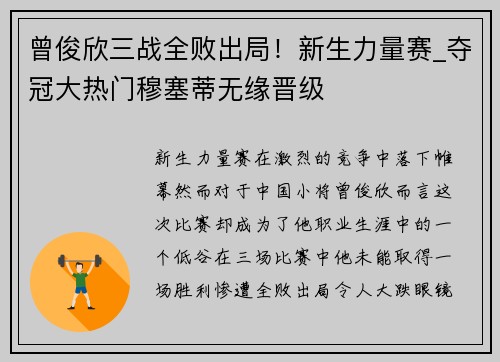 曾俊欣三战全败出局！新生力量赛_夺冠大热门穆塞蒂无缘晋级

新生力量赛在激烈的竞争中落下帷幕然而对于中国小将曾俊欣而言这次比赛却成为了他职业生涯中的一个低谷在三场比赛中他未能取得一场胜利惨遭全败出局令人大跌眼镜